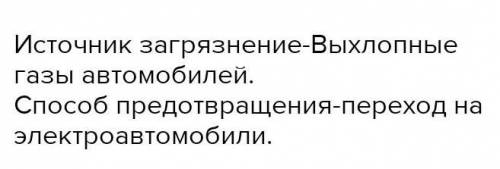 Источник загрязнение-Выхлопные газы автомобилей.
Способ предотвращения-переход на электроавтомобили.